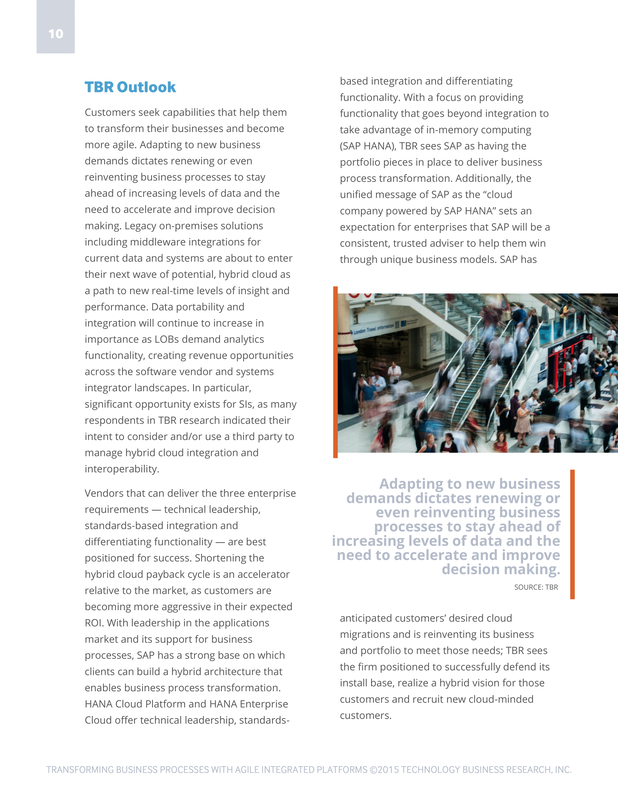 10

TBR Outlook

Customers seek capabilities that help them to transform their businesses and become more agile. Adapting to new business demands dictates renewing or even reinventing business processes to stay ahead of increasing levels of data and the need to accelerate and improve decision making. Legacy on-premises solutions including middleware integrations for current data and systems are about to enter their next wave of potential, hybrid cloud as a path to new real-time levels of insight and performance. Data portability and integration will continue to increase in importance as LOBs demand analytics functionality, creating revenue opportunities across the software vendor and systems integrator landscapes. In particular, significant opportunity exists for SIs, as many respondents in TBR research indicated their intent to consider and/or use a third party to manage hybrid cloud integration and interoperability.

Vendors that can deliver the three enterprise requirements — technical leadership, standards-based integration and differentiating functionality — are best positioned for success. Shortening the hybrid cloud payback cycle is an accelerator relative to the market, as customers are becoming more aggressive in their expected ROI. With leadership in the applications market and its support for business processes, SAP has a strong base on which clients can build a hybrid architecture that enables business process transformation. HANA Cloud Platform and HANA Enterprise Cloud offer technical leadership, standards-based integration and differentiating functionality. With a focus on providing functionality that goes beyond integration to take advantage of in-memory computing (SAP HANA), TBR sees SAP as having the portfolio pieces in place to deliver business process transformation. Additionally, the unified message of SAP as the "cloud company powered by SAP HANA" sets an expectation for enterprises that SAP will be a consistent, trusted adviser to help them win through unique business models. SAP has

Adapting to new business demands dictates renewing or even reinventing business processes to stay ahead of increasing levels of data and the need to accelerate and improve decision making.

SOURCE: TBR

anticipated customers' desired cloud migrations and is reinventing its business and portfolio to meet those needs; TBR sees the firm positioned to successfully defend its install base, realize a hybrid vision for those customers and recruit new cloud-minded customers.

TRANSFORMING BUSINESS PROCESSES WITH AGILE INTEGRATED PLATFORMS ©2015 TECHNOLOGY BUSINESS RESEARCH, INC.